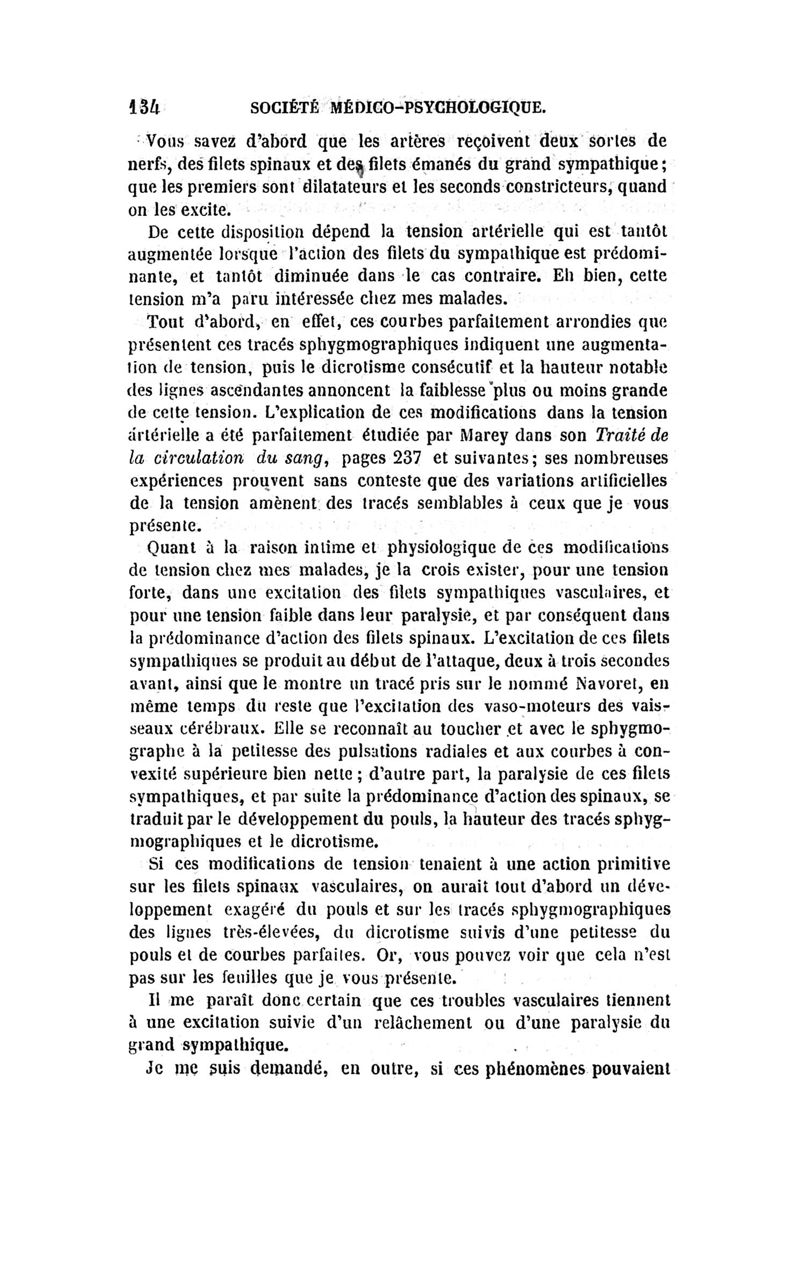 134 SOCIÉTÉ MÉDICO-PSYCHOLOGIQUE.

Vous savez d'abord que les artères reçoivent deux sortes de nerfs, des filets spinaux et des filets émanés du grand sympathique; que les premiers sont dilatateurs et les seconds constricteurs, quand on les excite.

De cette disposition dépend la tension artérielle qui est tantôt augmentée lorsque l'action des filets du sympathique est prédominante, et tantôt diminuée dans le cas contraire. Eh bien, cette tension m'a paru intéressée chez mes malades.

Tout d'abord, en effet, ces courbes parfaitement arrondies que présentent ces tracés sphygmographiques indiquent une augmentation de tension, puis le dicrotisme consécutif et la hauteur notable des lignes ascendantes annoncent la faiblesse plus ou moins grande de cette tension. L'explication de ces modifications dans la tension artérielle a été parfaitement étudiée par Marey dans son Traité de la circulation du sang, pages 237 et suivantes; ses nombreuses expériences prouvent sans conteste que des variations artificielles de la tension amènent des tracés semblables à ceux que je vous présente.

Quant à la raison intime et physiologique de ces modifications de tension chez mes malades, je la crois exister, pour une tension forte, dans une excitation des filets sympathiques vasculaires, et pour une tension faible dans leur paralysie, et par conséquent dans la prédominance d'action des filets spinaux. L'excitation de ces filets sympathiques se produit au début de l'attaque, deux à trois secondes avant, ainsi que le montre un tracé pris sur le nommé Navoret, en même temps du reste que l'excitation des vaso-moteurs des vaisseaux cérébraux. Elle se reconnaît au toucher et avec le sphygmographe à la petitesse des pulsations radiales et aux courbes à convexité supérieure bien nette; d'autre part, la paralysie de ces filets sympathiques, et par suite la prédominance d'action des spinaux, se traduit par le développement du pouls, la hauteur des tracés sphygmographiques et le dicrotisme.

Si ces modifications de tension tenaient à une action primitive sur les filets spinaux vasculaires, on aurait tout d'abord un développement exagéré du pouls et sur les tracés sphygmographiques des lignes très-élevées, du dicrotisme suivis d'une petitesse du pouls et de courbes parfaites. Or, vous pouvez voir que cela n'est pas sur les feuilles que je vous présente.

Il me paraît donc certain que ces troubles vasculaires tiennent à une excitation suivie d'un relâchement ou d'une paralysie du grand sympathique.

Je me suis demandé, en outre, si ces phénomènes pouvaient